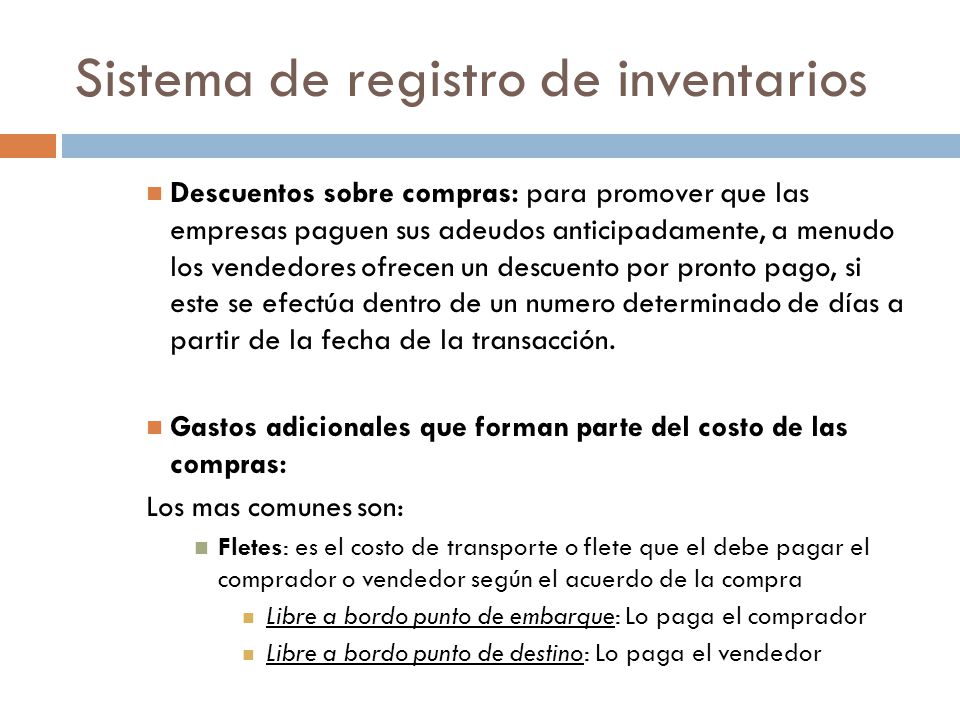 Sistema de registro de inventarios

Descuentos sobre compras: para promover que las empresas paguen sus adeudos anticipadamente, a menudo los vendedores ofrecen un descuento por pronto pago, si este se efectúa dentro de un numero determinado de días a partir de la fecha de la transacción.

Gastos adicionales que forman parte del costo de las compras:

Los mas comunes son:

Fletes: es el costo de transporte o flete que el debe pagar el comprador o vendedor según el acuerdo de la compra

Libre a bordo punto de embarque: Lo paga el comprador

Libre a bordo punto de destino: Lo paga el vendedor